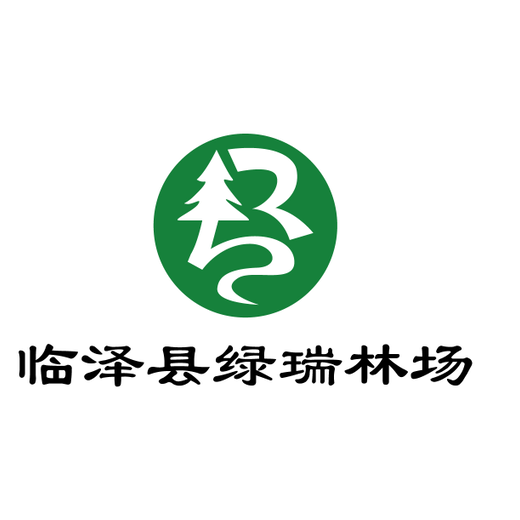 临泽县绿瑞林场